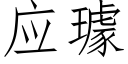 应璩